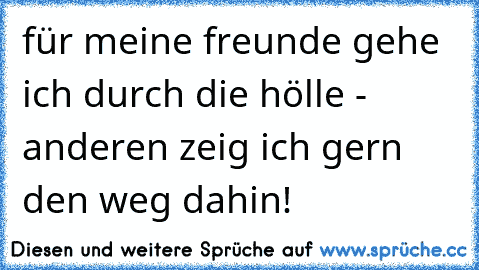 für meine freunde gehe ich durch die hölle - anderen zeig ich gern den weg dahin!

Diesen und weitere Sprüche auf www.sprüche.cc